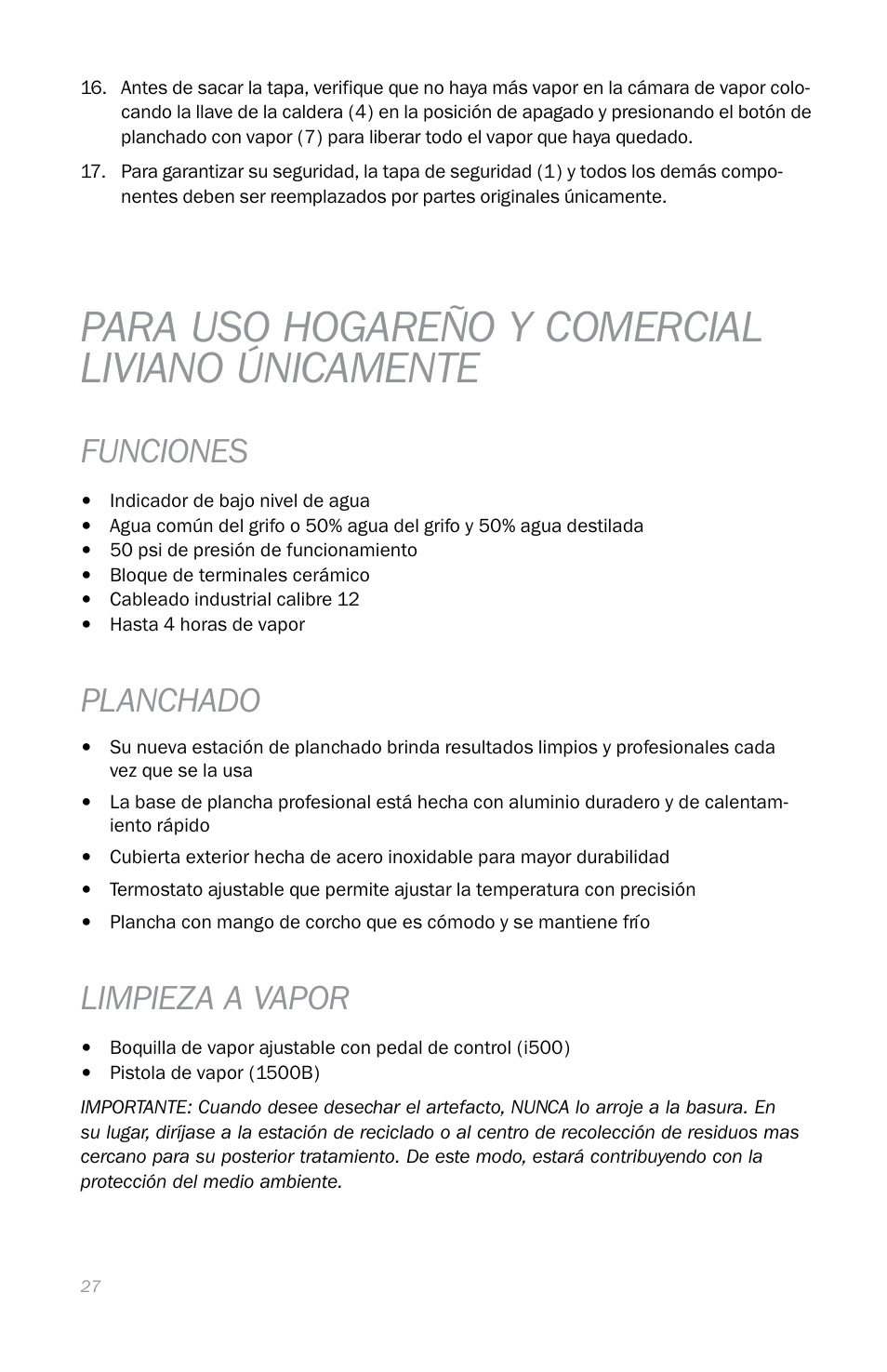 16. Antes de sacar la tapa, verifique que no haya más vapor en la cámara de vapor colocando la llave de la caldera (4) en la posición de apagado y presionando el botón de planchado con vapor (7) para liberar todo el vapor que haya quedado.

17. Para garantizar su seguridad, la tapa de seguridad (1) y todos los demás componentes deben ser reemplazados por partes originales únicamente.

PARA USO HOGAREÑO Y COMERCIAL LIVIANO ÚNICAMENTE

FUNCIONES

• Indicador de bajo nivel de agua
• Agua común del grifo o 50% agua del grifo y 50% agua destilada
• 50 psi de presión de funcionamiento
• Bloque de terminales cerámico
• Cableado industrial calibre 12
• Hasta 4 horas de vapor

PLANCHADO

• Su nueva estación de planchado brinda resultados limpios y profesionales cada vez que se la usa
• La base de plancha profesional está hecha con aluminio duradero y de calentamiento rápido
• Cubierta exterior hecha de acero inoxidable para mayor durabilidad
• Termostato ajustable que permite ajustar la temperatura con precisión
• Plancha con mango de corcho que es cómodo y se mantiene frío

LIMPIEZA A VAPOR

• Boquilla de vapor ajustable con pedal de control (i500)
• Pistola de vapor (1500B)

IMPORTANTE: Cuando desee desechar el artefacto, NUNCA lo arroje a la basura. En su lugar, diríjase a la estación de reciclado o al centro de recolección de residuos mas cercano para su posterior tratamiento. De este modo, estará contribuyendo con la protección del medio ambiente.

27